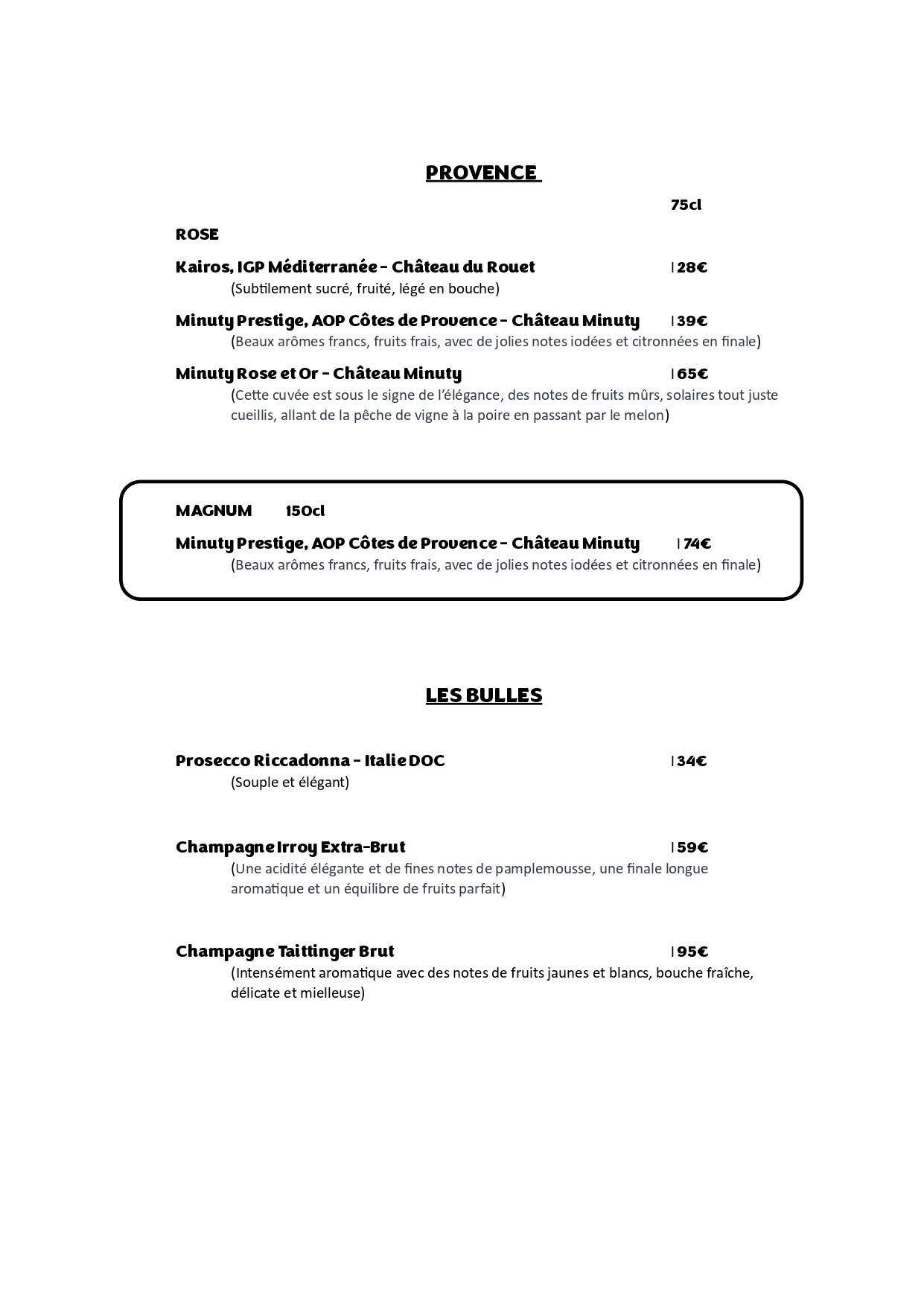 PROVENCE

75cl

ROSE

Kairos, IGP Méditerranée - Château du Rouet | 28€
(Subtilement sucré, fruité, légé en bouche)

Minuty Prestige, AOP Côtes de Provence - Château Minuty | 39€
(Beaux arômes francs, fruits frais, avec de jolies notes iodées et citronnées en finale)

Minuty Rose et Or - Château Minuty | 65€
(Cette cuvée est sous le signe de l'élégance, des notes de fruits mûrs, solaires tout juste cueillis, allant de la pêche de vigne à la poire en passant par le melon)

MAGNUM 150cl

Minuty Prestige, AOP Côtes de Provence - Château Minuty | 74€
(Beaux arômes francs, fruits frais, avec de jolies notes iodées et citronnées en finale)

LES BULLES

Prosecco Riccadonna - Italie DOC | 34€
(Souple et élégant)

Champagne Irroy Extra-Brut | 59€
(Une acidité élégante et de fines notes de pamplemousse, une finale longue aromatique et un équilibre de fruits parfait)

Champagne Taittinger Brut | 95€
(Intensément aromatique avec des notes de fruits jaunes et blancs, bouche fraîche, délicate et mielleuse)